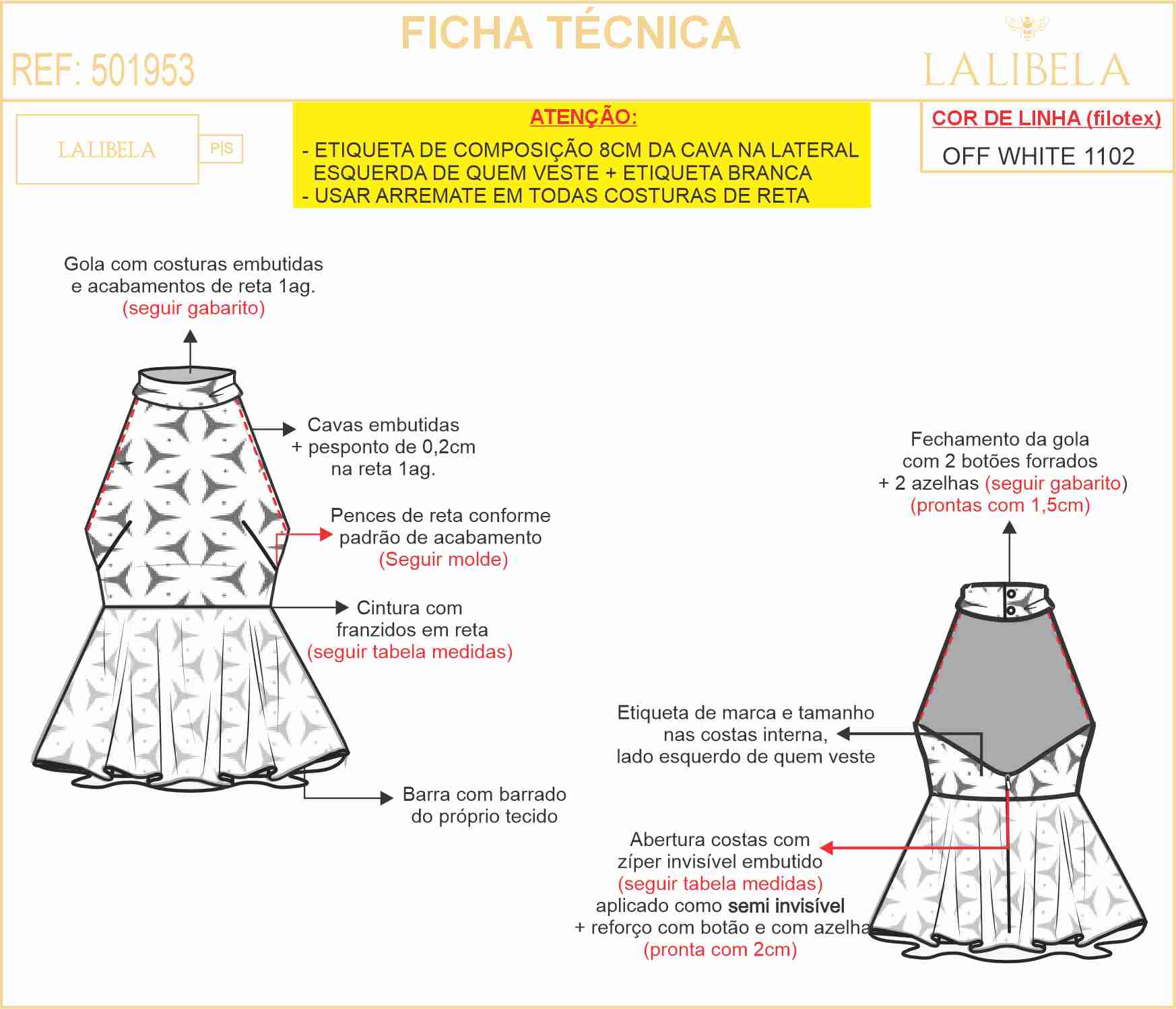 FICHA TÉCNICA

REF: 501953

LALIBELA

LALIBELA
P|S

ATENÇÃO:
- ETIQUETA DE COMPOSIÇÃO 8CM DA CAVA NA LATERAL ESQUERDA DE QUEM VESTE + ETIQUETA BRANCA
- USAR ARREMATE EM TODAS COSTURAS DE RETA

COR DE LINHA (filotex)
OFF WHITE 1102

Gola com costuras embutidas e acabamentos de reta 1ag.
(seguir gabarito)

Cavas embutidas + pesponto de 0,2cm na reta 1ag.

Pences de reta conforme padrão de acabamento
(Seguir molde)

Cintura com franzidos em reta
(seguir tabela medidas)

Barra com barrado do próprio tecido

Fechamento da gola com 2 botões forrados + 2 azelhas (seguir gabarito)
(prontas com 1,5cm)

Etiqueta de marca e tamanho nas costas interna, lado esquerdo de quem veste

Abertura costas com zíper invisível embutido
(seguir tabela medidas)
aplicado como semi invisível
+ reforço com botão e com azelha
(pronta com 2cm)